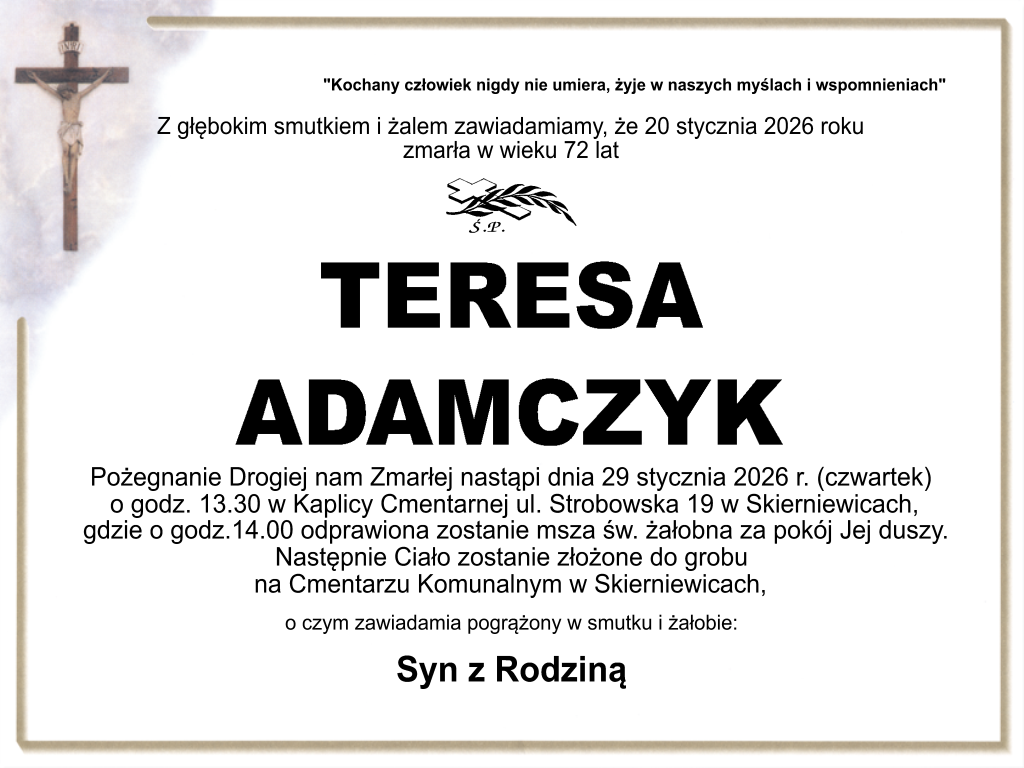 "Kochany człowiek nigdy nie umiera, żyje w naszych myślach i wspomnieniach"

Z głębokim smutkiem i żalem zawiadamiamy, że 20 stycznia 2026 roku zmarła w wieku 72 lat

Ś.P.

TERESA
ADAMCZYK

Pożegnanie Drogiej nam Zmarłej nastąpi dnia 29 stycznia 2026 r. (czwartek) o godz. 13.30 w Kaplicy Cmentarnej ul. Strobowska 19 w Skierniewicach, gdzie o godz.14.00 odprawiona zostanie msza św. żałobna za pokój Jej duszy. Następnie Ciało zostanie złożone do grobu na Cmentarzu Komunalnym w Skierniewicach,

o czym zawiadamia pogrążony w smutku i żałobie:

Syn z Rodziną